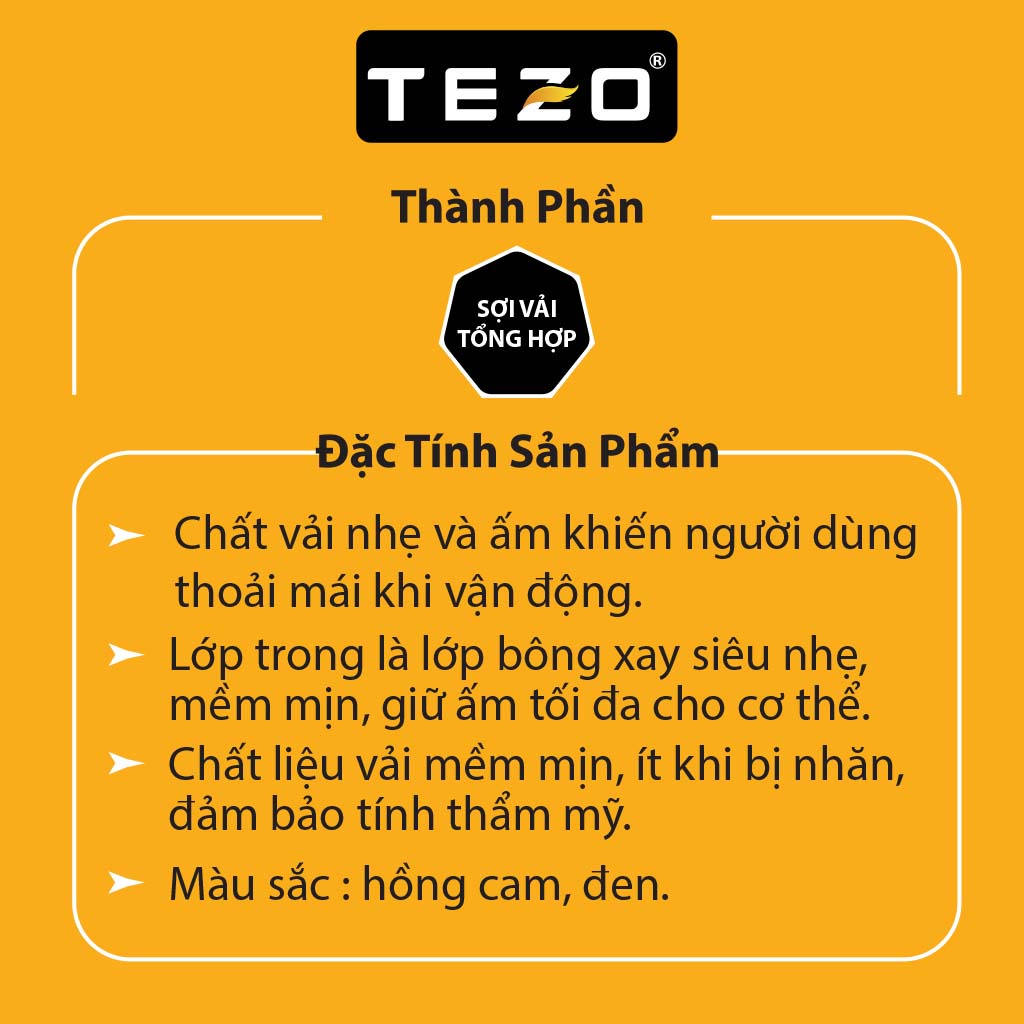 TEZO®

Thành Phần

SỢI VẢI TỔNG HỢP

Đặc Tính Sản Phẩm

➤ Chất vải nhẹ và ấm khiến người dùng thoải mái khi vận động.

➤ Lớp trong là lớp bông xay siêu nhẹ, mềm mịn, giữ ấm tối đa cho cơ thể.

➤ Chất liệu vải mềm mịn, ít khi bị nhăn, đảm bảo tính thẩm mỹ.

➤ Màu sắc : hồng cam, đen.